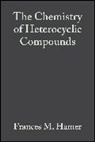 The Chemistry of Heterocyclic Compounds

Frances M. Hamer